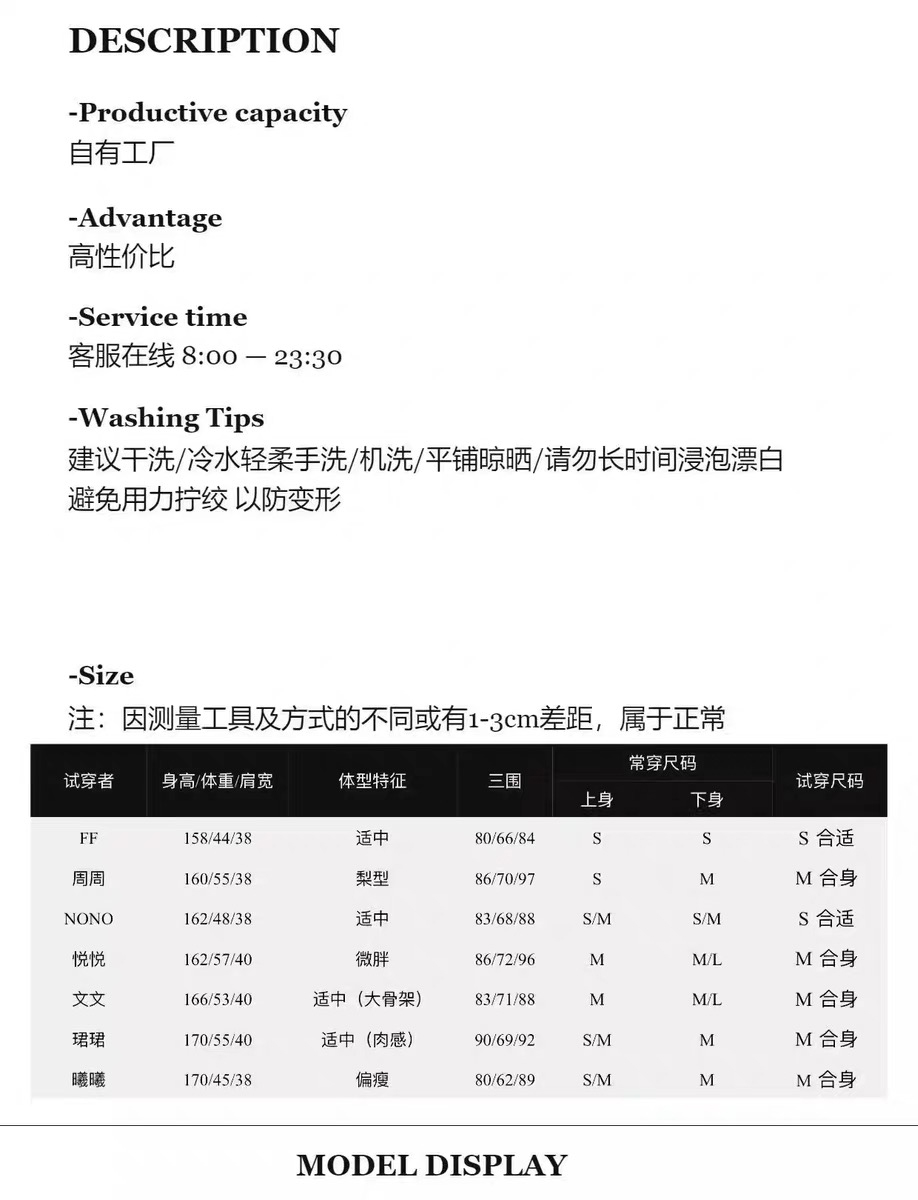 DESCRIPTION

-Productive capacity
自有工厂

-Advantage
高性价比

-Service time
客服在线 8:00 — 23:30

-Washing Tips
建议干洗/冷水轻柔手洗/机洗/平铺晾晒/请勿长时间浸泡漂白
避免用力拧绞 以防变形

-Size
注：因测量工具及方式的不同或有1-3cm差距，属于正常

| 试穿者 | 身高/体重/肩宽 | 体型特征 | 三围 | 常穿尺码 上身 | 常穿尺码 下身 | 试穿尺码 |
|---|---|---|---|---|---|---|
| FF | 158/44/38 | 适中 | 80/66/84 | S | S | S 合适 |
| 周周 | 160/55/38 | 梨型 | 86/70/97 | S | M | M 合身 |
| NONO | 162/48/38 | 适中 | 83/68/88 | S/M | S/M | S 合适 |
| 悦悦 | 162/57/40 | 微胖 | 86/72/96 | M | M/L | M 合身 |
| 文文 | 166/53/40 | 适中（大骨架） | 83/71/88 | M | M/L | M 合身 |
| 珺珺 | 170/55/40 | 适中（肉感） | 90/69/92 | S/M | M | M 合身 |
| 曦曦 | 170/45/38 | 偏瘦 | 80/62/89 | S/M | M | M 合身 |

MODEL DISPLAY